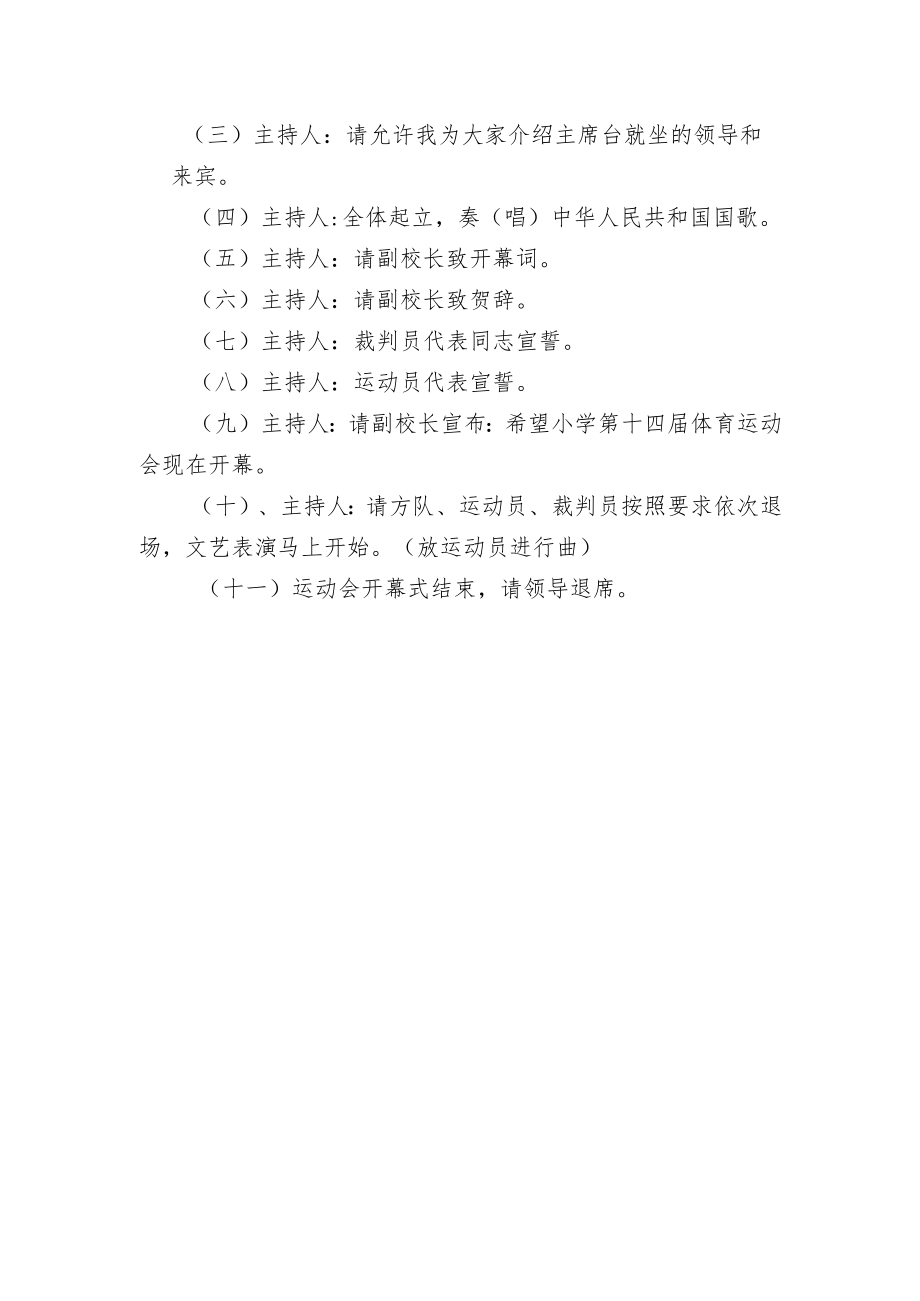 （三）主持人：请允许我为大家介绍主席台就坐的领导和来宾。

（四）主持人:全体起立，奏（唱）中华人民共和国国歌。

（五）主持人：请副校长致开幕词。

（六）主持人：请副校长致贺辞。

（七）主持人：裁判员代表同志宣誓。

（八）主持人：运动员代表宣誓。

（九）主持人：请副校长宣布：希望小学第十四届体育运动会现在开幕。

（十）、主持人：请方队、运动员、裁判员按照要求依次退场，文艺表演马上开始。（放运动员进行曲）

（十一）运动会开幕式结束，请领导退席。